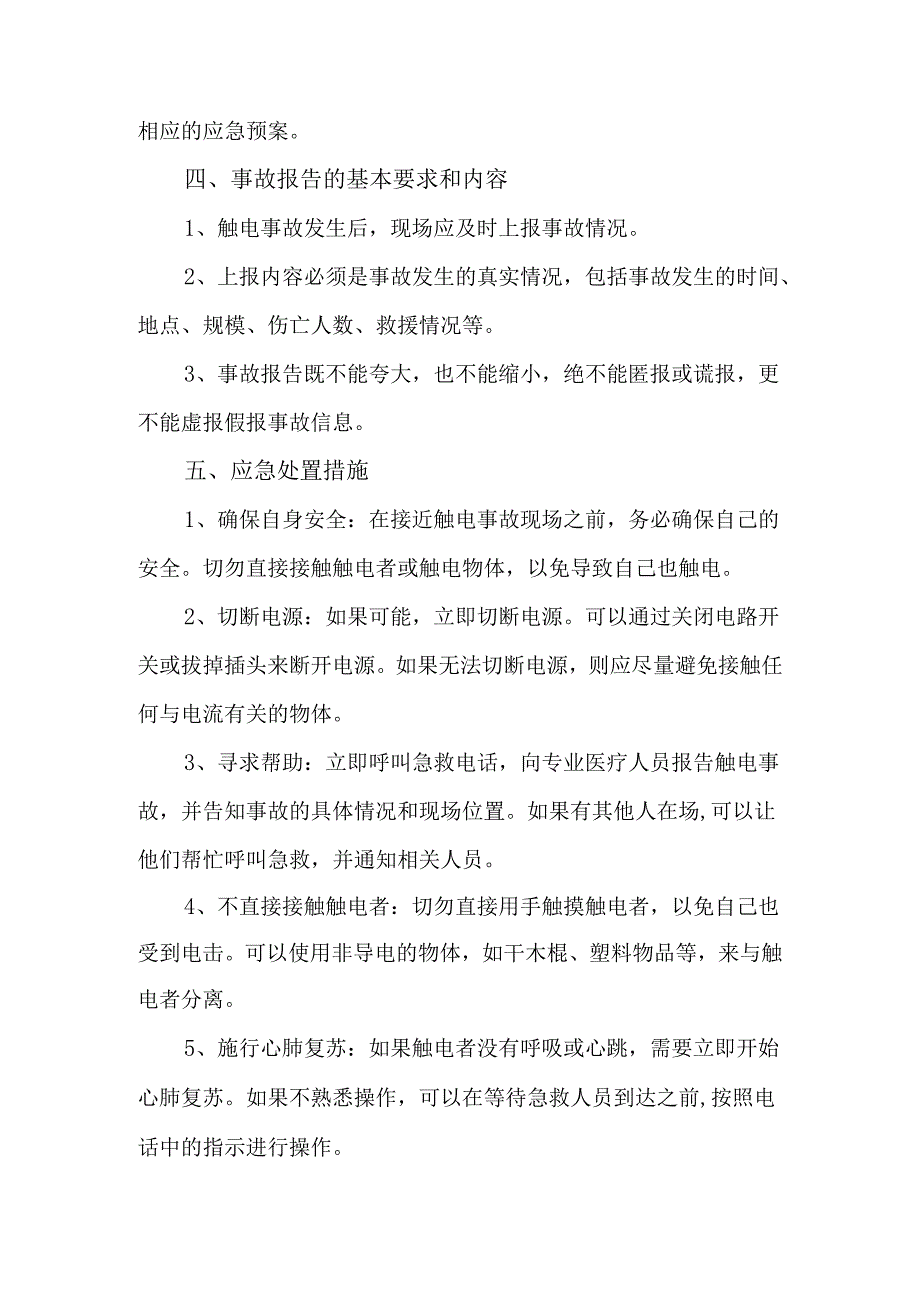 相应的应急预案。

四、事故报告的基本要求和内容

1、触电事故发生后，现场应及时上报事故情况。

2、上报内容必须是事故发生的真实情况，包括事故发生的时间、地点、规模、伤亡人数、救援情况等。

3、事故报告既不能夸大，也不能缩小，绝不能匿报或谎报，更不能虚报假报事故信息。

五、应急处置措施

1、确保自身安全：在接近触电事故现场之前，务必确保自己的安全。切勿直接接触触电者或触电物体，以免导致自己也触电。

2、切断电源：如果可能，立即切断电源。可以通过关闭电路开关或拔掉插头来断开电源。如果无法切断电源，则应尽量避免接触任何与电流有关的物体。

3、寻求帮助：立即呼叫急救电话，向专业医疗人员报告触电事故，并告知事故的具体情况和现场位置。如果有其他人在场,可以让他们帮忙呼叫急救，并通知相关人员。

4、不直接接触触电者：切勿直接用手触摸触电者，以免自己也受到电击。可以使用非导电的物体，如干木棍、塑料物品等，来与触电者分离。

5、施行心肺复苏：如果触电者没有呼吸或心跳，需要立即开始心肺复苏。如果不熟悉操作，可以在等待急救人员到达之前,按照电话中的指示进行操作。